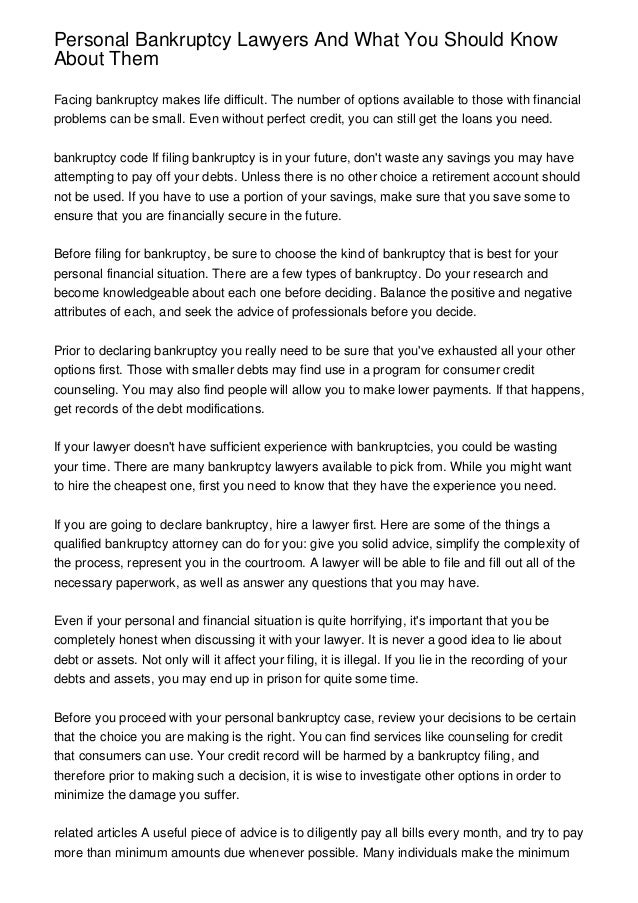 Personal Bankruptcy Lawyers And What You Should Know About Them

Facing bankruptcy makes life difficult. The number of options available to those with financial problems can be small. Even without perfect credit, you can still get the loans you need.

bankruptcy code If filing bankruptcy is in your future, don't waste any savings you may have attempting to pay off your debts. Unless there is no other choice a retirement account should not be used. If you have to use a portion of your savings, make sure that you save some to ensure that you are financially secure in the future.

Before filing for bankruptcy, be sure to choose the kind of bankruptcy that is best for your personal financial situation. There are a few types of bankruptcy. Do your research and become knowledgeable about each one before deciding. Balance the positive and negative attributes of each, and seek the advice of professionals before you decide.

Prior to declaring bankruptcy you really need to be sure that you've exhausted all your other options first. Those with smaller debts may find use in a program for consumer credit counseling. You may also find people will allow you to make lower payments. If that happens, get records of the debt modifications.

If your lawyer doesn't have sufficient experience with bankruptcies, you could be wasting your time. There are many bankruptcy lawyers available to pick from. While you might want to hire the cheapest one, first you need to know that they have the experience you need.

If you are going to declare bankruptcy, hire a lawyer first. Here are some of the things a qualified bankruptcy attorney can do for you: give you solid advice, simplify the complexity of the process, represent you in the courtroom. A lawyer will be able to file and fill out all of the necessary paperwork, as well as answer any questions that you may have.

Even if your personal and financial situation is quite horrifying, it's important that you be completely honest when discussing it with your lawyer. It is never a good idea to lie about debt or assets. Not only will it affect your filing, it is illegal. If you lie in the recording of your debts and assets, you may end up in prison for quite some time.

Before you proceed with your personal bankruptcy case, review your decisions to be certain that the choice you are making is the right. You can find services like counseling for credit that consumers can use. Your credit record will be harmed by a bankruptcy filing, and therefore prior to making such a decision, it is wise to investigate other options in order to minimize the damage you suffer.

related articles A useful piece of advice is to diligently pay all bills every month, and try to pay more than minimum amounts due whenever possible. Many individuals make the minimum